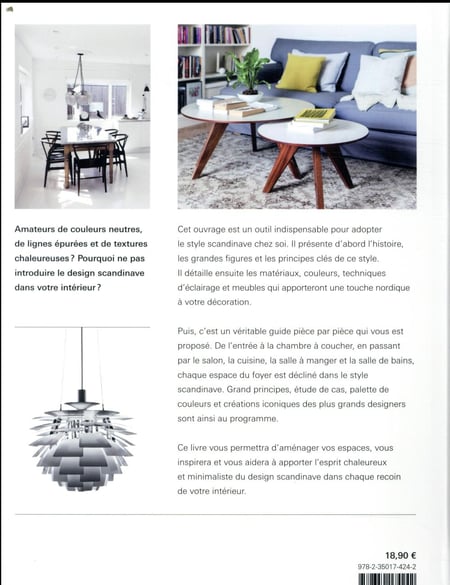 Amateurs de couleurs neutres, de lignes épurées et de textures chaleureuses ? Pourquoi ne pas introduire le design scandinave dans votre intérieur ?

Cet ouvrage est un outil indispensable pour adopter le style scandinave chez soi. Il présente d'abord l'histoire, les grandes figures et les principes clés de ce style. Il détaille ensuite les matériaux, couleurs, techniques d'éclairage et meubles qui apporteront une touche nordique à votre décoration.

Puis, c'est un véritable guide pièce par pièce qui vous est proposé. De l'entrée à la chambre à coucher, en passant par le salon, la cuisine, la salle à manger et la salle de bains, chaque espace du foyer est décliné dans le style scandinave. Grand principes, étude de cas, palette de couleurs et créations iconiques des plus grands designers sont ainsi au programme.

Ce livre vous permettra d'aménager vos espaces, vous inspirera et vous aidera à apporter l'esprit chaleureux et minimaliste du design scandinave dans chaque recoin de votre intérieur.

18,90 €
978-2-35017-424-2